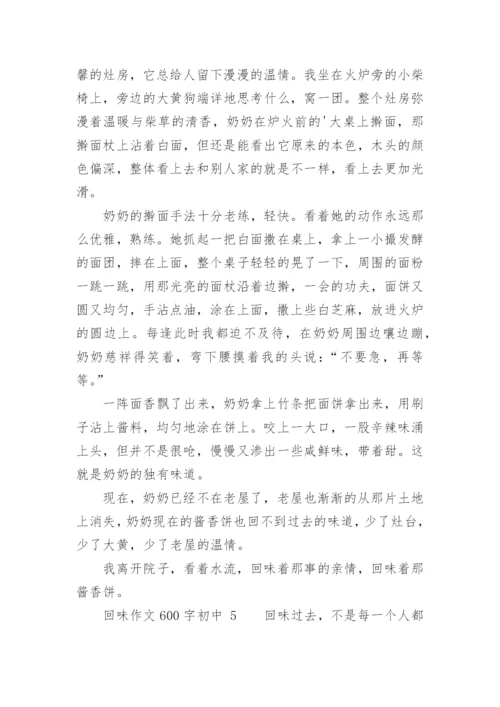 馨的灶房，它总给人留下漫漫的温情。我坐在火炉旁的小柴椅上，旁边的大黄狗端详地思考什么，窝一团。整个灶房弥漫着温暖与柴草的清香，奶奶在炉火前的'大桌上擀面，那擀面杖上沾着白面，但还是能看出它原来的本色，木头的颜色偏深，整体看上去和别人家的就是不一样，看上去更加光滑。

奶奶的擀面手法十分老练，轻快。看着她的动作永远那么优雅，熟练。她抓起一把白面撒在桌上，拿上一小撮发酵的面团，摔在上面，整个桌子轻轻的晃了一下，周围的面粉一跳一跳，用那光亮的面杖沿着边擀，一会的功夫，面饼又圆又均匀，手沾点油，涂在上面，撒上些白芝麻，放进火炉的圆边上。每逢此时我都迫不及待，在奶奶周围边嚷边蹦，奶奶慈祥得笑着，弯下腰摸着我的头说：“不要急，再等等。”

一阵面香飘了出来，奶奶拿上竹条把面饼拿出来，用刷子沾上酱料，均匀地涂在饼上。咬上一大口，一股辛辣味涌上头，但并不是很呛，慢慢又渗出一些咸鲜味，带着甜。这就是奶奶的独有味道。

现在，奶奶已经不在老屋了，老屋也渐渐的从那片土地上消失，奶奶现在的酱香饼也回不到过去的味道，少了灶台，少了大黄，少了老屋的温情。

我离开院子，看着水流，回味着那事的亲情，回味着那酱香饼。

回味作文 600 字初中 5　　回味过去，不是每一个人都